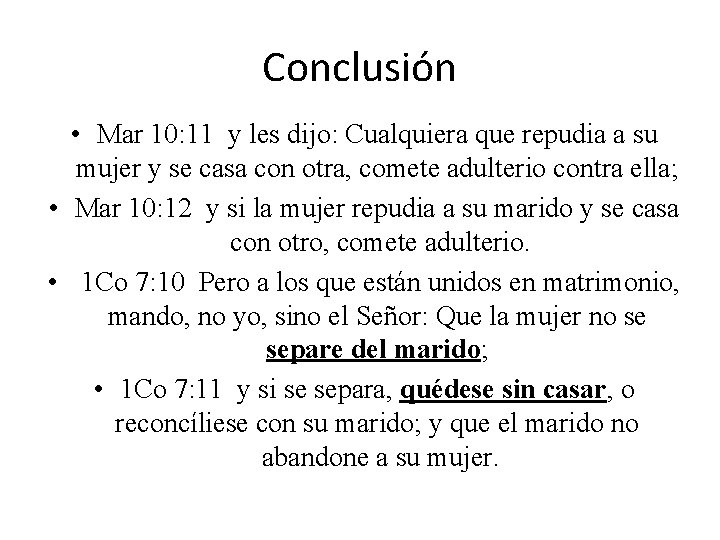 Conclusión

• Mar 10:11 y les dijo: Cualquiera que repudia a su mujer y se casa con otra, comete adulterio contra ella;
• Mar 10:12 y si la mujer repudia a su marido y se casa con otro, comete adulterio.
• 1Co 7:10 Pero a los que están unidos en matrimonio, mando, no yo, sino el Señor: Que la mujer no se separe del marido;
• 1Co 7:11 y si se separa, quédese sin casar, o reconcíliese con su marido; y que el marido no abandone a su mujer.